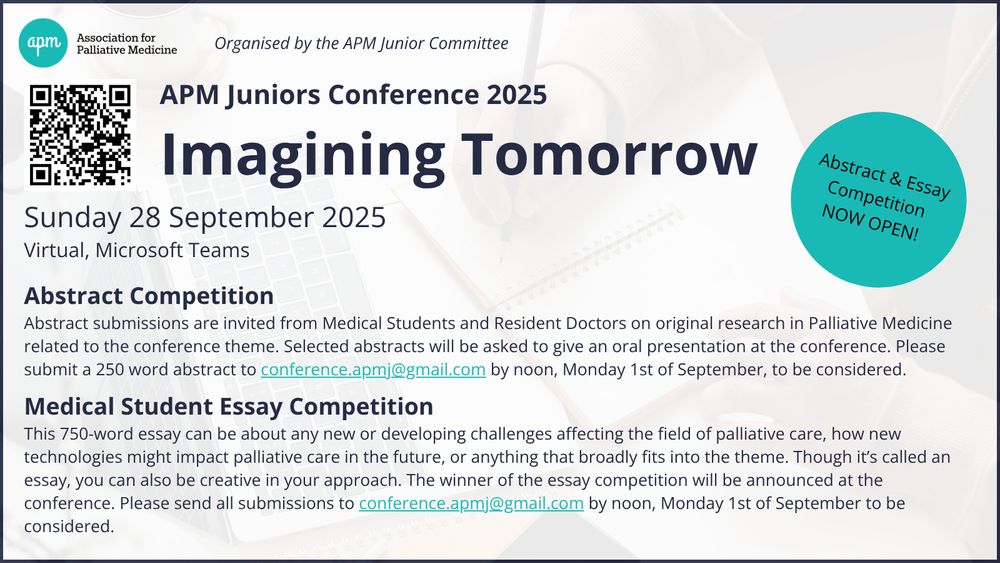 apm Association for Palliative Medicine

Organised by the APM Junior Committee

APM Juniors Conference 2025

Imagining Tomorrow

Abstract & Essay Competition NOW OPEN!

Sunday 28 September 2025

Virtual, Microsoft Teams

Abstract Competition

Abstract submissions are invited from Medical Students and Resident Doctors on original research in Palliative Medicine related to the conference theme. Selected abstracts will be asked to give an oral presentation at the conference. Please submit a 250 word abstract to conference.apmj@gmail.com by noon, Monday 1st of September, to be considered.

Medical Student Essay Competition

This 750-word essay can be about any new or developing challenges affecting the field of palliative care, how new technologies might impact palliative care in the future, or anything that broadly fits into the theme. Though it's called an essay, you can also be creative in your approach. The winner of the essay competition will be announced at the conference. Please send all submissions to conference.apmj@gmail.com by noon, Monday 1st of September to be considered.